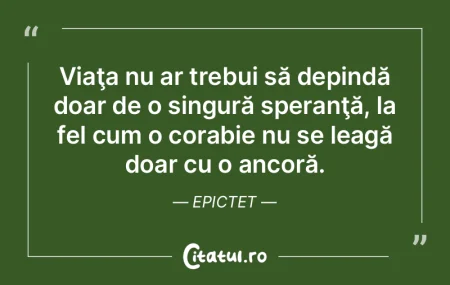 “

Viaţa nu ar trebui să depindă doar de o singură speranţă, la fel cum o corabie nu se leagă doar cu o ancoră.

— EPICTET —

”

Citatul.ro